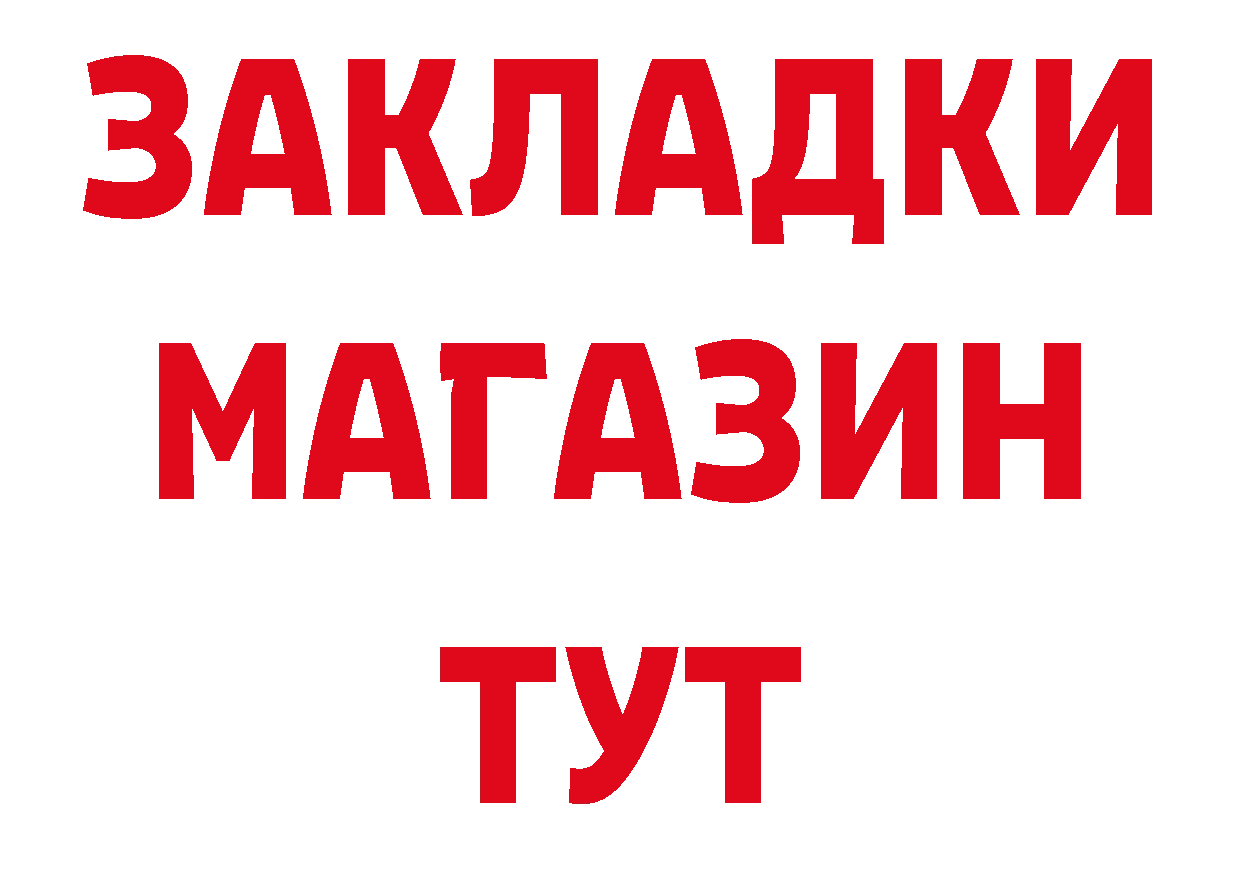 ЗАКЛАДКИ
МАГАЗИН
ТУТ